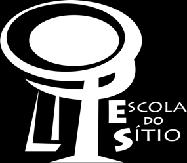 ESCOLA
DO
SÍTIO